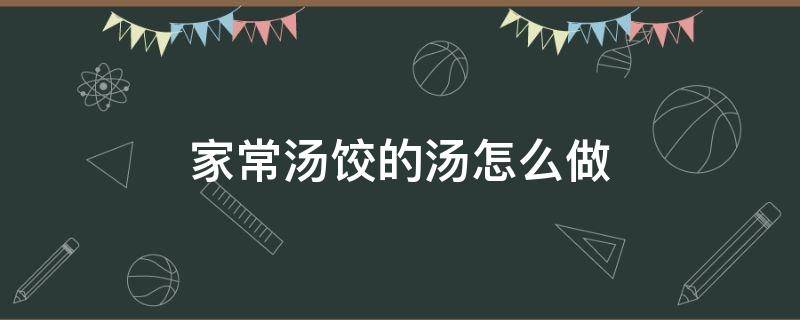 家常汤饺的汤怎么做